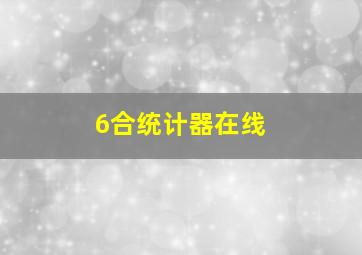 6合统计器在线